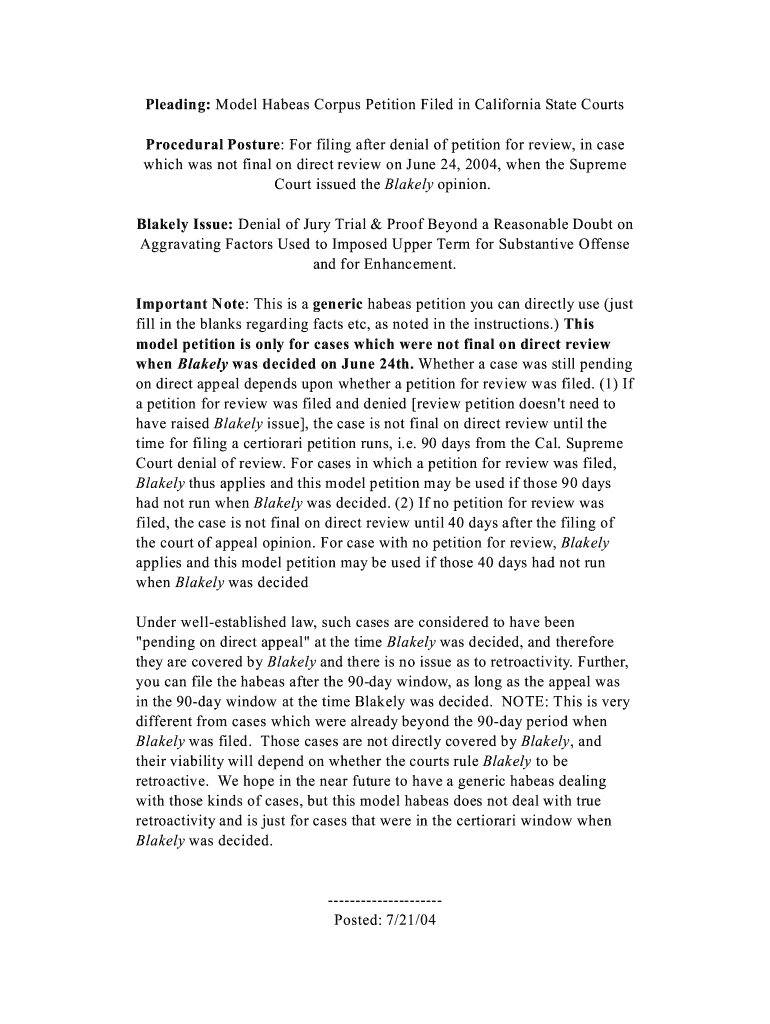 Pleading: Model Habeas Corpus Petition Filed in California State Courts

Procedural Posture: For filing after denial of petition for review, in case which was not final on direct review on June 24, 2004, when the Supreme Court issued the Blakely opinion.

Blakely Issue: Denial of Jury Trial & Proof Beyond a Reasonable Doubt on Aggravating Factors Used to Imposed Upper Term for Substantive Offense and for Enhancement.

Important Note: This is a generic habeas petition you can directly use (just fill in the blanks regarding facts etc, as noted in the instructions.) This model petition is only for cases which were not final on direct review when Blakely was decided on June 24th. Whether a case was still pending on direct appeal depends upon whether a petition for review was filed. (1) If a petition for review was filed and denied [review petition doesn't need to have raised Blakely issue], the case is not final on direct review until the time for filing a certiorari petition runs, i.e. 90 days from the Cal. Supreme Court denial of review. For cases in which a petition for review was filed, Blakely thus applies and this model petition may be used if those 90 days had not run when Blakely was decided. (2) If no petition for review was filed, the case is not final on direct review until 40 days after the filing of the court of appeal opinion. For case with no petition for review, Blakely applies and this model petition may be used if those 40 days had not run when Blakely was decided

Under well-established law, such cases are considered to have been "pending on direct appeal" at the time Blakely was decided, and therefore they are covered by Blakely and there is no issue as to retroactivity. Further, you can file the habeas after the 90-day window, as long as the appeal was in the 90-day window at the time Blakely was decided. NOTE: This is very different from cases which were already beyond the 90-day period when Blakely was filed. Those cases are not directly covered by Blakely, and their viability will depend on whether the courts rule Blakely to be retroactive. We hope in the near future to have a generic habeas dealing with those kinds of cases, but this model habeas does not deal with true retroactivity and is just for cases that were in the certiorari window when Blakely was decided.

---------------------
Posted: 7/21/04